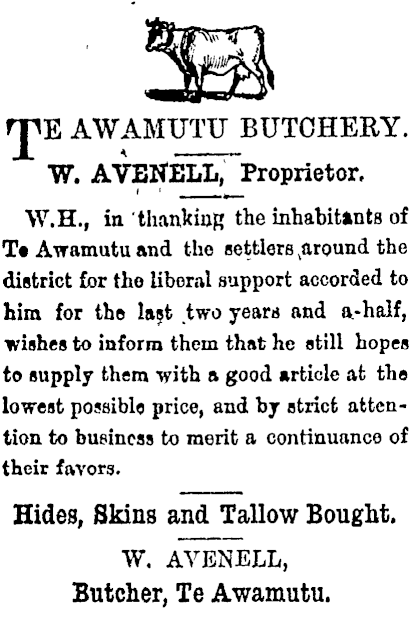 TE AWAMUTU BUTCHERY.

W. AVENELL, Proprietor.

W.H., in thanking the inhabitants of Te Awamutu and the settlers around the district for the liberal support accorded to him for the last two years and a-half, wishes to inform them that he still hopes to supply them with a good article at the lowest possible price, and by strict attention to business to merit a continuance of their favors.

Hides, Skins and Tallow Bought.

W. AVENELL,
Butcher, Te Awamutu.